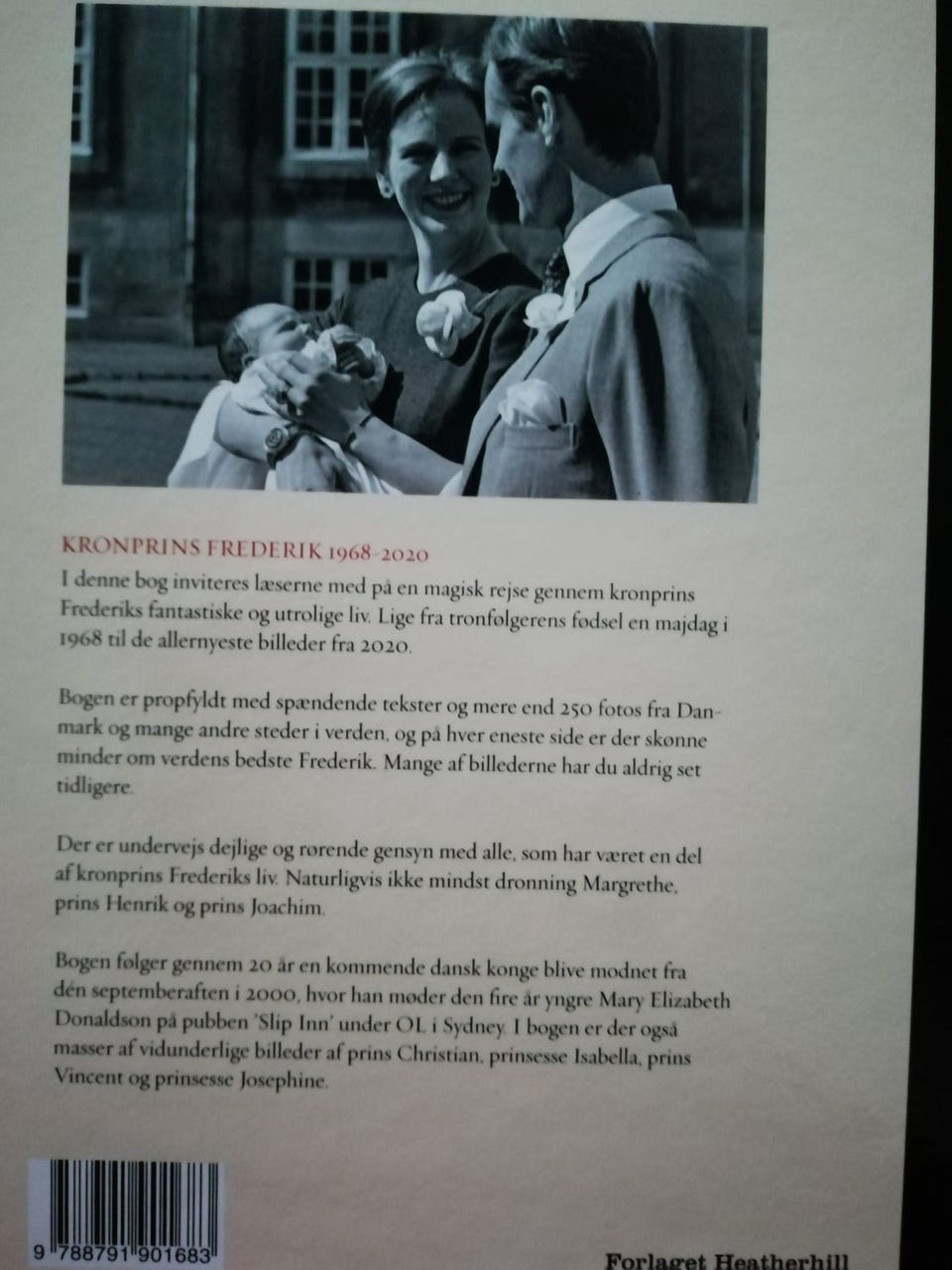 KRONPRINS FREDERIK 1968-2020

I denne bog inviteres læserne med på en magisk rejse gennem kronprins Frederiks fantastiske og utrolige liv. Lige fra tronfølgerens fødsel en majdag i 1968 til de allernyeste billeder fra 2020.

Bogen er propfyldt med spændende tekster og mere end 250 fotos fra Danmark og mange andre steder i verden, og på hver eneste side er der skønne minder om verdens bedste Frederik. Mange af billederne har du aldrig set tidligere.

Der er undervejs dejlige og rørende gensyn med alle, som har været en del af kronprins Frederiks liv. Naturligvis ikke mindst dronning Margrethe, prins Henrik og prins Joachim.

Bogen følger gennem 20 år en kommende dansk konge blive modnet fra den septemberaften i 2000, hvor han møder den fire år yngre Mary Elizabeth Donaldson på pubben 'Slip Inn' under OL i Sydney. I bogen er der også masser af vidunderlige billeder af prins Christian, prinsesse Isabella, prins Vincent og prinsesse Josephine.

9 788791 901683

Forlaget Heatherhill